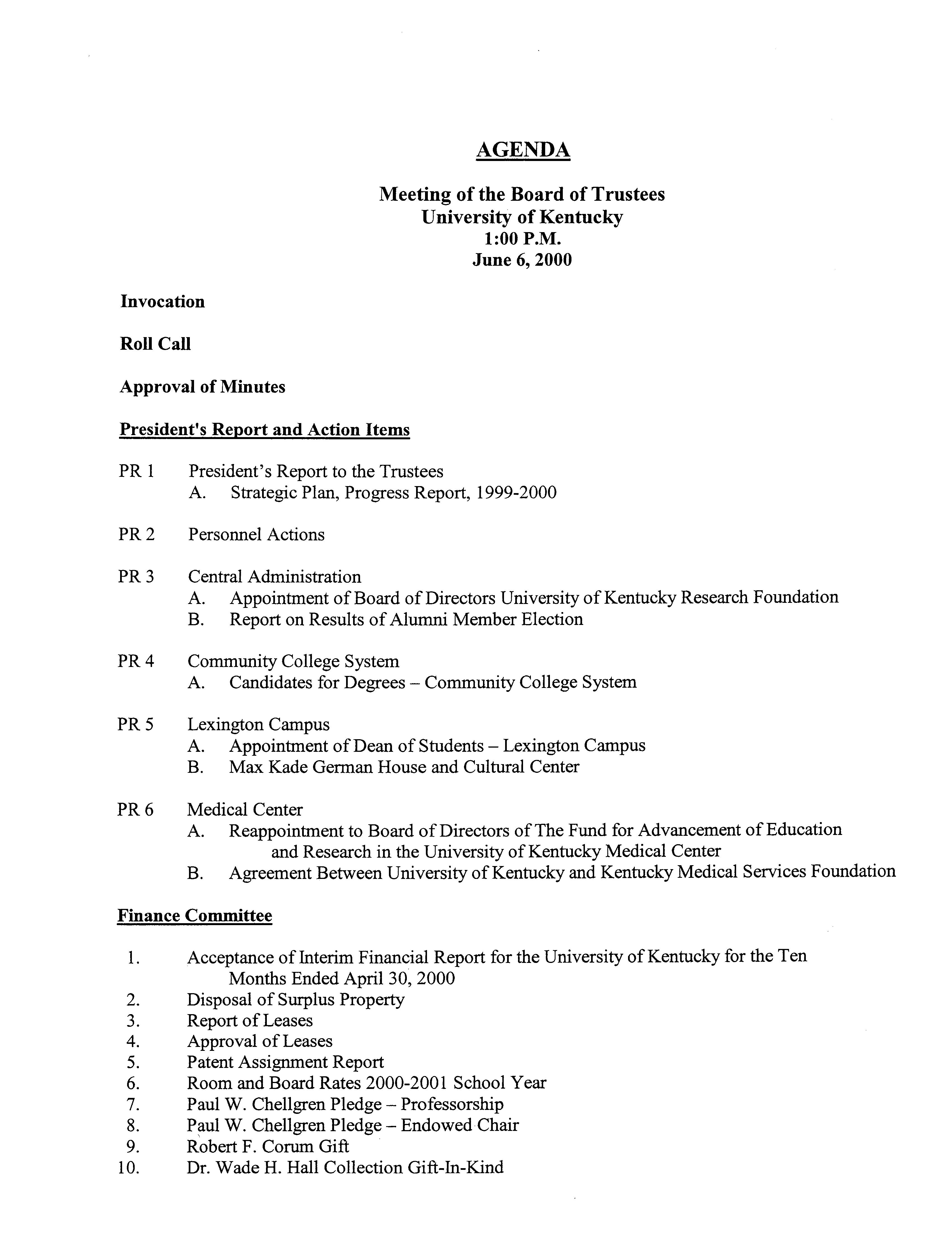 AGENDA

Meeting of the Board of Trustees
University of Kentucky
1:00 P.M.
June 6, 2000

Invocation

Roll Call

Approval of Minutes

President's Report and Action Items

PR 1 President's Report to the Trustees
A. Strategic Plan, Progress Report, 1999-2000

PR 2 Personnel Actions

PR 3 Central Administration
A. Appointment of Board of Directors University of Kentucky Research Foundation
B. Report on Results of Alumni Member Election

PR 4 Community College System
A. Candidates for Degrees – Community College System

PR 5 Lexington Campus
A. Appointment of Dean of Students – Lexington Campus
B. Max Kade German House and Cultural Center

PR 6 Medical Center
A. Reappointment to Board of Directors of The Fund for Advancement of Education and Research in the University of Kentucky Medical Center
B. Agreement Between University of Kentucky and Kentucky Medical Services Foundation

Finance Committee

1. Acceptance of Interim Financial Report for the University of Kentucky for the Ten Months Ended April 30, 2000
2. Disposal of Surplus Property
3. Report of Leases
4. Approval of Leases
5. Patent Assignment Report
6. Room and Board Rates 2000-2001 School Year
7. Paul W. Chellgren Pledge – Professorship
8. Paul W. Chellgren Pledge – Endowed Chair
9. Robert F. Corum Gift
10. Dr. Wade H. Hall Collection Gift-In-Kind